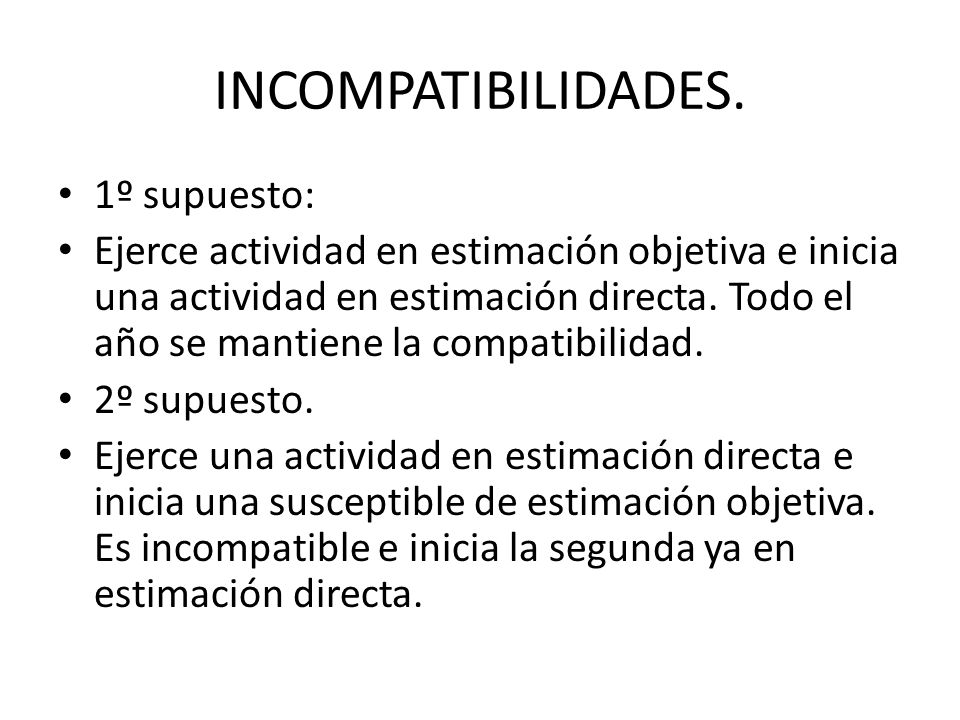 INCOMPATIBILIDADES.

• 1º supuesto:
• Ejerce actividad en estimación objetiva e inicia una actividad en estimación directa. Todo el año se mantiene la compatibilidad.
• 2º supuesto.
• Ejerce una actividad en estimación directa e inicia una susceptible de estimación objetiva. Es incompatible e inicia la segunda ya en estimación directa.